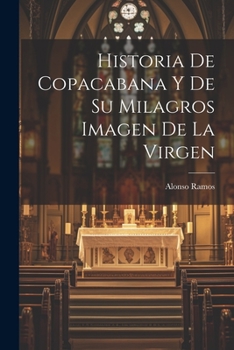 Historia De Copacabana Y De Su Milagros Imagen De La Virgen

Alonso Ramos